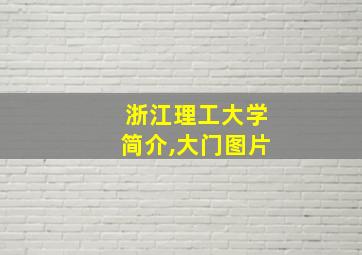 浙江理工大学
简介,大门图片